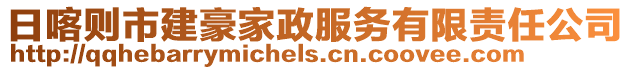 日喀则市建豪家政服务有限责任公司
http://qqhebarrymichels.cn.coovee.com